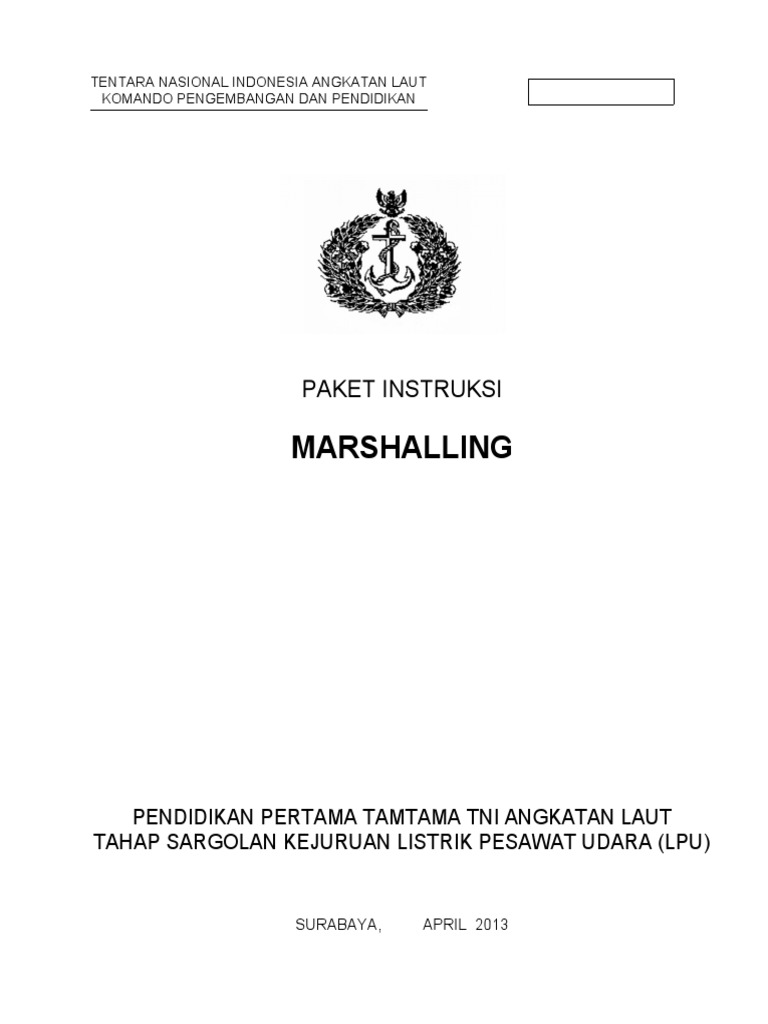 TENTARA NASIONAL INDONESIA ANGKATAN LAUT
KOMANDO PENGEMBANGAN DAN PENDIDIKAN

PAKET INSTRUKSI

MARSHALLING

PENDIDIKAN PERTAMA TAMTAMA TNI ANGKATAN LAUT
TAHAP SARGOLAN KEJURUAN LISTRIK PESAWAT UDARA (LPU)

SURABAYA, APRIL 2013